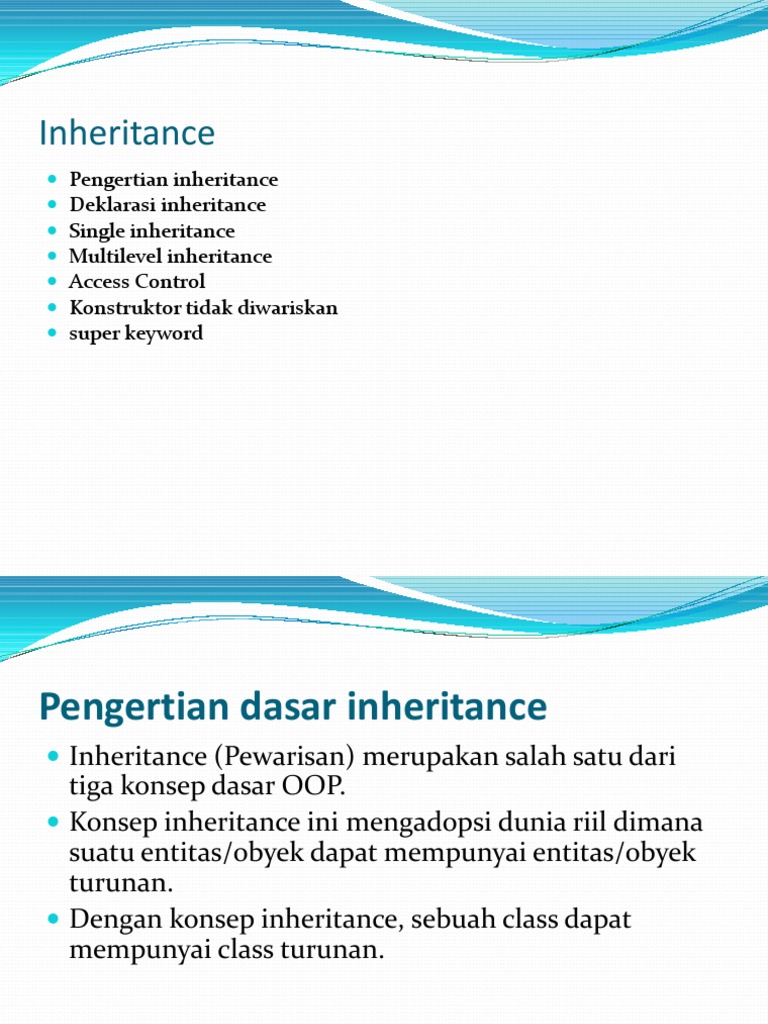 Inheritance

- Pengertian inheritance
- Deklarasi inheritance
- Single inheritance
- Multilevel inheritance
- Access Control
- Konstruktor tidak diwariskan
- super keyword

Pengertian dasar inheritance

- Inheritance (Pewarisan) merupakan salah satu dari tiga konsep dasar OOP.
- Konsep inheritance ini mengadopsi dunia riil dimana suatu entitas/obyek dapat mempunyai entitas/obyek turunan.
- Dengan konsep inheritance, sebuah class dapat mempunyai class turunan.